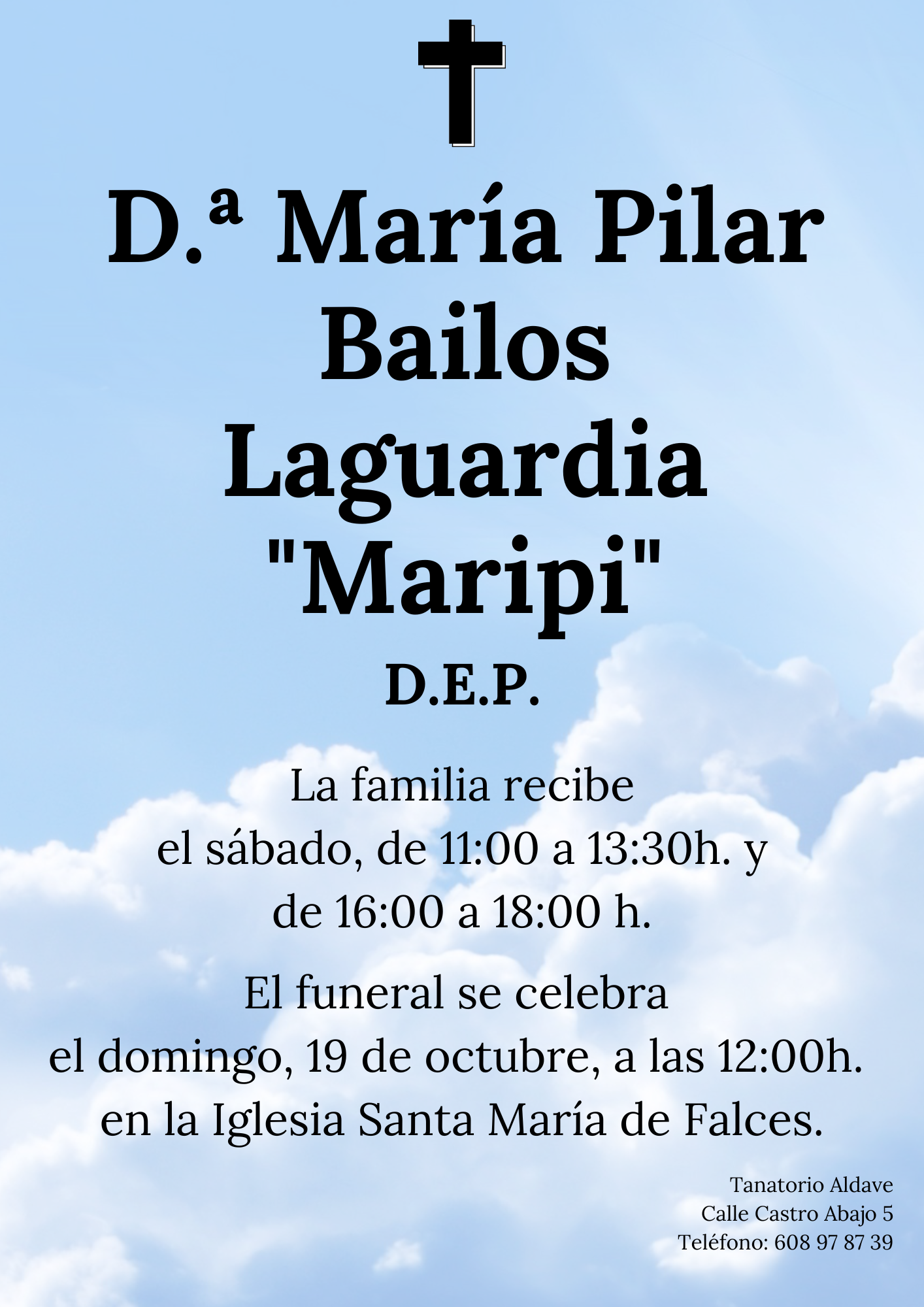 D.ª María Pilar
Bailos
Laguardia
"Maripi"

D.E.P.

La familia recibe el sábado, de 11:00 a 13:30h. y de 16:00 a 18:00 h.

El funeral se celebra el domingo, 19 de octubre, a las 12:00h. en la Iglesia Santa María de Falces.

Tanatorio Aldave
Calle Castro Abajo 5
Teléfono: 608 97 87 39